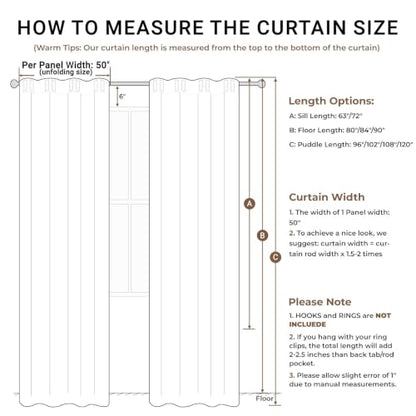 HOW TO MEASURE THE CURTAIN SIZE

(Warm Tips: Our curtain length is measured from the top to the bottom of the curtain)

Per Panel Width: 50"
(unfolding size)

6"

A
B
C

Floor

Length Options:

A: Sill Length: 63"/72"

B: Floor Length: 80"/84"/90"

C: Puddle Length: 96"/102"/108"/120"

Curtain Width

1. The width of 1 Panel width: 50"

2. To achieve a nice look, we suggest: curtain width = curtain rod width x 1.5-2 times

Please Note

1. HOOKS and RINGS are NOT INCLUEDE

2. If you hang with your ring clips, the total length will add 2-2.5 inches than back tab/rod pocket.

3. Please allow slight error of 1" due to manual measurements.